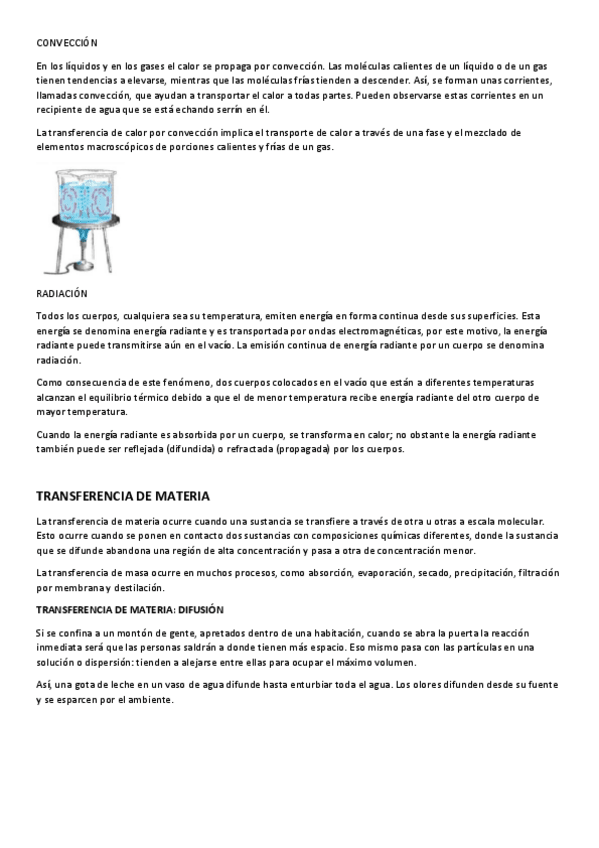 CONVECCIÓN

En los líquidos y en los gases el calor se propaga por convección. Las moléculas calientes de un líquido o de un gas tienen tendencias a elevarse, mientras que las moléculas frías tienden a descender. Así, se forman unas corrientes, llamadas convección, que ayudan a transportar el calor a todas partes. Pueden observarse estas corrientes en un recipiente de agua que se está echando serrín en él.

La transferencia de calor por convección implica el transporte de calor a través de una fase y el mezclado de elementos macroscópicos de porciones calientes y frías de un gas.

RADIACIÓN

Todos los cuerpos, cualquiera sea su temperatura, emiten energía en forma continua desde sus superficies. Esta energía se denomina energía radiante y es transportada por ondas electromagnéticas, por este motivo, la energía radiante puede transmitirse aún en el vacío. La emisión continua de energía radiante por un cuerpo se denomina radiación.

Como consecuencia de este fenómeno, dos cuerpos colocados en el vacío que están a diferentes temperaturas alcanzan el equilibrio térmico debido a que el de menor temperatura recibe energía radiante del otro cuerpo de mayor temperatura.

Cuando la energía radiante es absorbida por un cuerpo, se transforma en calor; no obstante la energía radiante también puede ser reflejada (difundida) o refractada (propagada) por los cuerpos.

TRANSFERENCIA DE MATERIA

La transferencia de materia ocurre cuando una sustancia se transfiere a través de otra u otras a escala molecular. Esto ocurre cuando se ponen en contacto dos sustancias con composiciones químicas diferentes, donde la sustancia que se difunde abandona una región de alta concentración y pasa a otra de concentración menor.

La transferencia de masa ocurre en muchos procesos, como absorción, evaporación, secado, precipitación, filtración por membrana y destilación.

TRANSFERENCIA DE MATERIA: DIFUSIÓN

Si se confina a un montón de gente, apretados dentro de una habitación, cuando se abra la puerta la reacción inmediata será que las personas saldrán a donde tienen más espacio. Eso mismo pasa con las partículas en una solución o dispersión: tienden a alejarse entre ellas para ocupar el máximo volumen.

Así, una gota de leche en un vaso de agua difunde hasta enturbiar toda el agua. Los olores difunden desde su fuente y se esparcen por el ambiente.